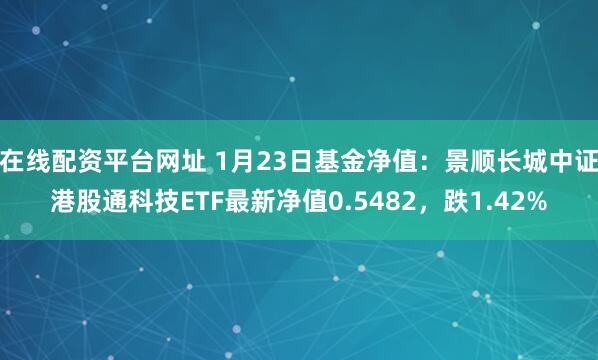 在线配资平台网址 1月23日基金净值：景顺长城中证港股通科技ETF最新净值0.5482，跌1.42%